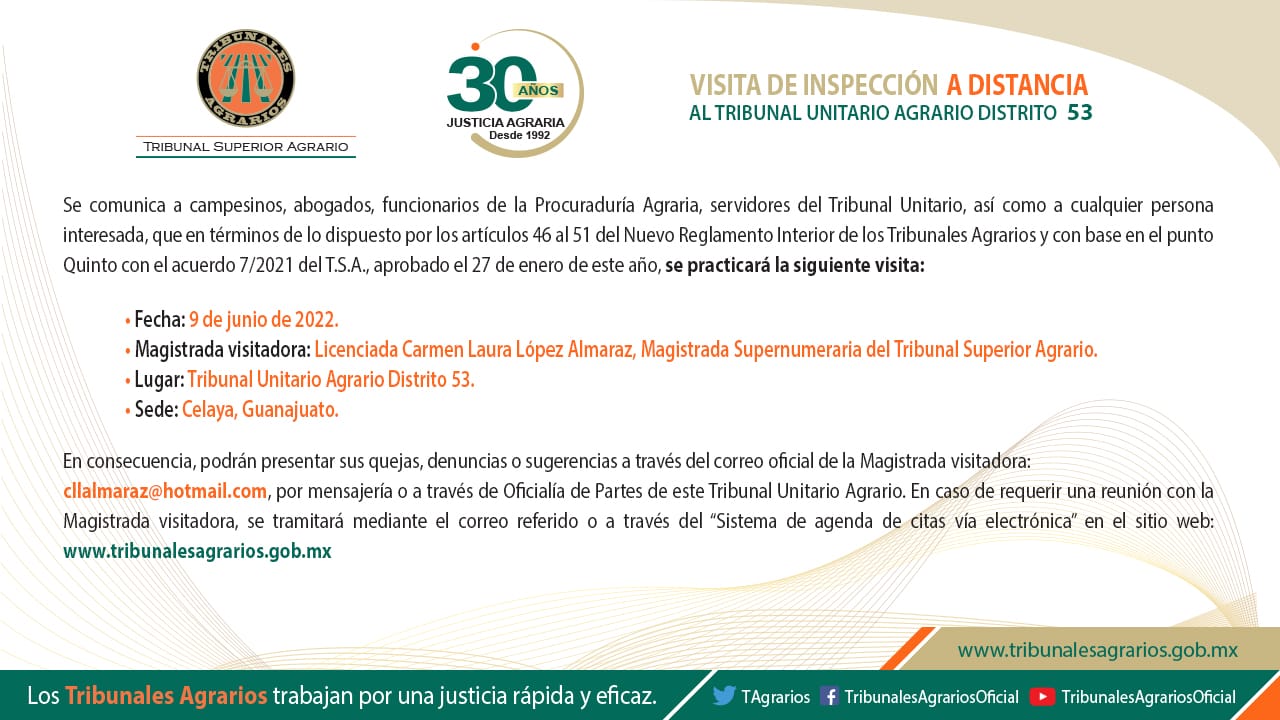 TRIBUNALES AGRARIOS
TRIBUNAL SUPERIOR AGRARIO

30 AÑOS
JUSTICIA AGRARIA
Desde 1992

VISITA DE INSPECCIÓN A DISTANCIA
AL TRIBUNAL UNITARIO AGRARIO DISTRITO 53

Se comunica a campesinos, abogados, funcionarios de la Procuraduría Agraria, servidores del Tribunal Unitario, así como a cualquier persona interesada, que en términos de lo dispuesto por los artículos 46 al 51 del Nuevo Reglamento Interior de los Tribunales Agrarios y con base en el punto Quinto con el acuerdo 7/2021 del T.S.A., aprobado el 27 de enero de este año, se practicará la siguiente visita:

• Fecha: 9 de junio de 2022.
• Magistrada visitadora: Licenciada Carmen Laura López Almaraz, Magistrada Supernumeraria del Tribunal Superior Agrario.
• Lugar: Tribunal Unitario Agrario Distrito 53.
• Sede: Celaya, Guanajuato.

En consecuencia, podrán presentar sus quejas, denuncias o sugerencias a través del correo oficial de la Magistrada visitadora: cllalmaraz@hotmail.com, por mensajería o a través de Oficialía de Partes de este Tribunal Unitario Agrario. En caso de requerir una reunión con la Magistrada visitadora, se tramitará mediante el correo referido o a través del "Sistema de agenda de citas vía electrónica" en el sitio web: www.tribunalesagrarios.gob.mx

www.tribunalesagrarios.gob.mx

Los Tribunales Agrarios trabajan por una justicia rápida y eficaz.
TAgrarios TribunalesAgrariosOficial TribunalesAgrariosOficial